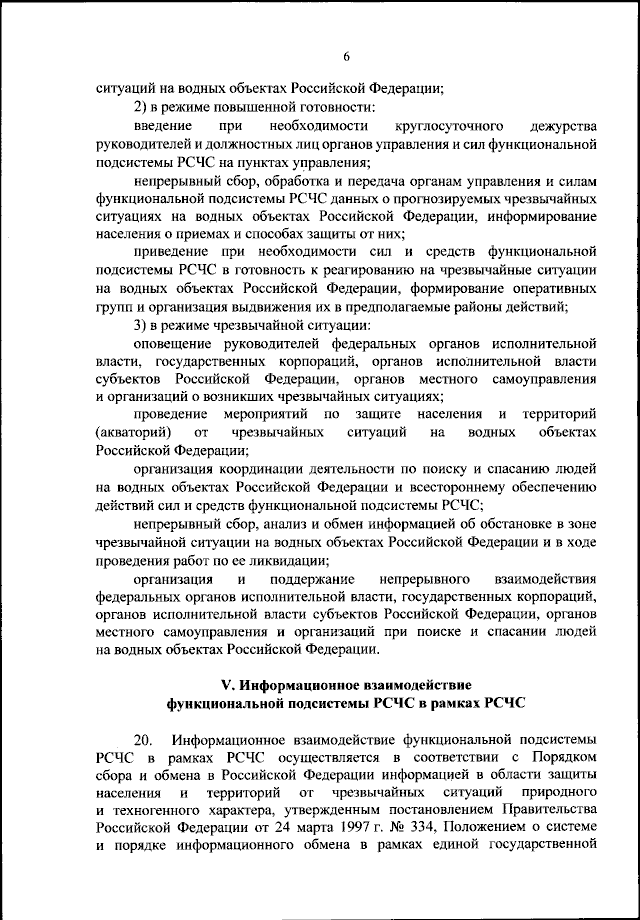 6

ситуаций на водных объектах Российской Федерации;

2) в режиме повышенной готовности:

введение при необходимости круглосуточного дежурства руководителей и должностных лиц органов управления и сил функциональной подсистемы РСЧС на пунктах управления;

непрерывный сбор, обработка и передача органам управления и силам функциональной подсистемы РСЧС данных о прогнозируемых чрезвычайных ситуациях на водных объектах Российской Федерации, информирование населения о приемах и способах защиты от них;

приведение при необходимости сил и средств функциональной подсистемы РСЧС в готовность к реагированию на чрезвычайные ситуации на водных объектах Российской Федерации, формирование оперативных групп и организация выдвижения их в предполагаемые районы действий;

3) в режиме чрезвычайной ситуации:

оповещение руководителей федеральных органов исполнительной власти, государственных корпораций, органов исполнительной власти субъектов Российской Федерации, органов местного самоуправления и организаций о возникших чрезвычайных ситуациях;

проведение мероприятий по защите населения и территорий (акваторий) от чрезвычайных ситуаций на водных объектах Российской Федерации;

организация координации деятельности по поиску и спасанию людей на водных объектах Российской Федерации и всестороннему обеспечению действий сил и средств функциональной подсистемы РСЧС;

непрерывный сбор, анализ и обмен информацией об обстановке в зоне чрезвычайной ситуации на водных объектах Российской Федерации и в ходе проведения работ по ее ликвидации;

организация и поддержание непрерывного взаимодействия федеральных органов исполнительной власти, государственных корпораций, органов исполнительной власти субъектов Российской Федерации, органов местного самоуправления и организаций при поиске и спасании людей на водных объектах Российской Федерации.

V. Информационное взаимодействие функциональной подсистемы РСЧС в рамках РСЧС

20. Информационное взаимодействие функциональной подсистемы РСЧС в рамках РСЧС осуществляется в соответствии с Порядком сбора и обмена в Российской Федерации информацией в области защиты населения и территорий от чрезвычайных ситуаций природного и техногенного характера, утвержденным постановлением Правительства Российской Федерации от 24 марта 1997 г. № 334, Положением о системе и порядке информационного обмена в рамках единой государственной